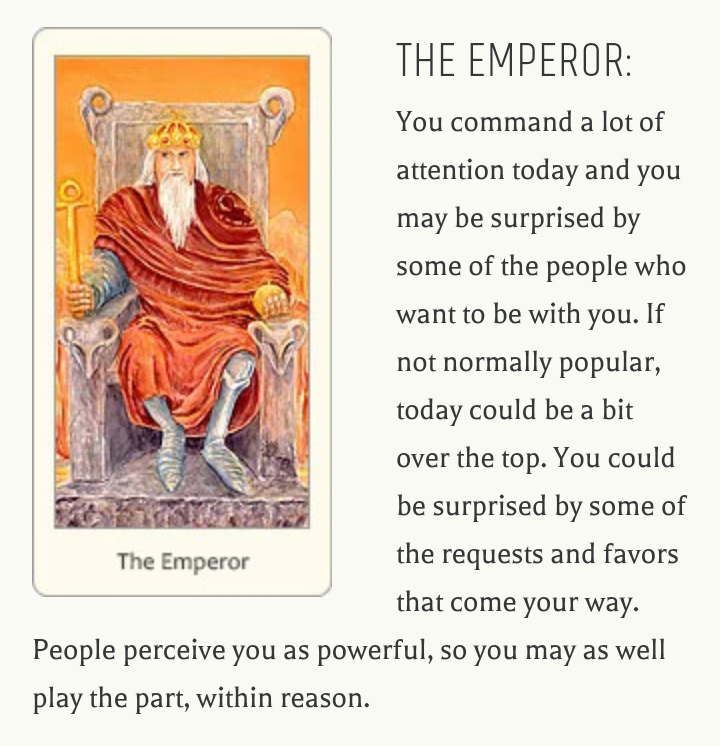 The Emperor

THE EMPEROR:

You command a lot of attention today and you may be surprised by some of the people who want to be with you. If not normally popular, today could be a bit over the top. You could be surprised by some of the requests and favors that come your way. People perceive you as powerful, so you may as well play the part, within reason.